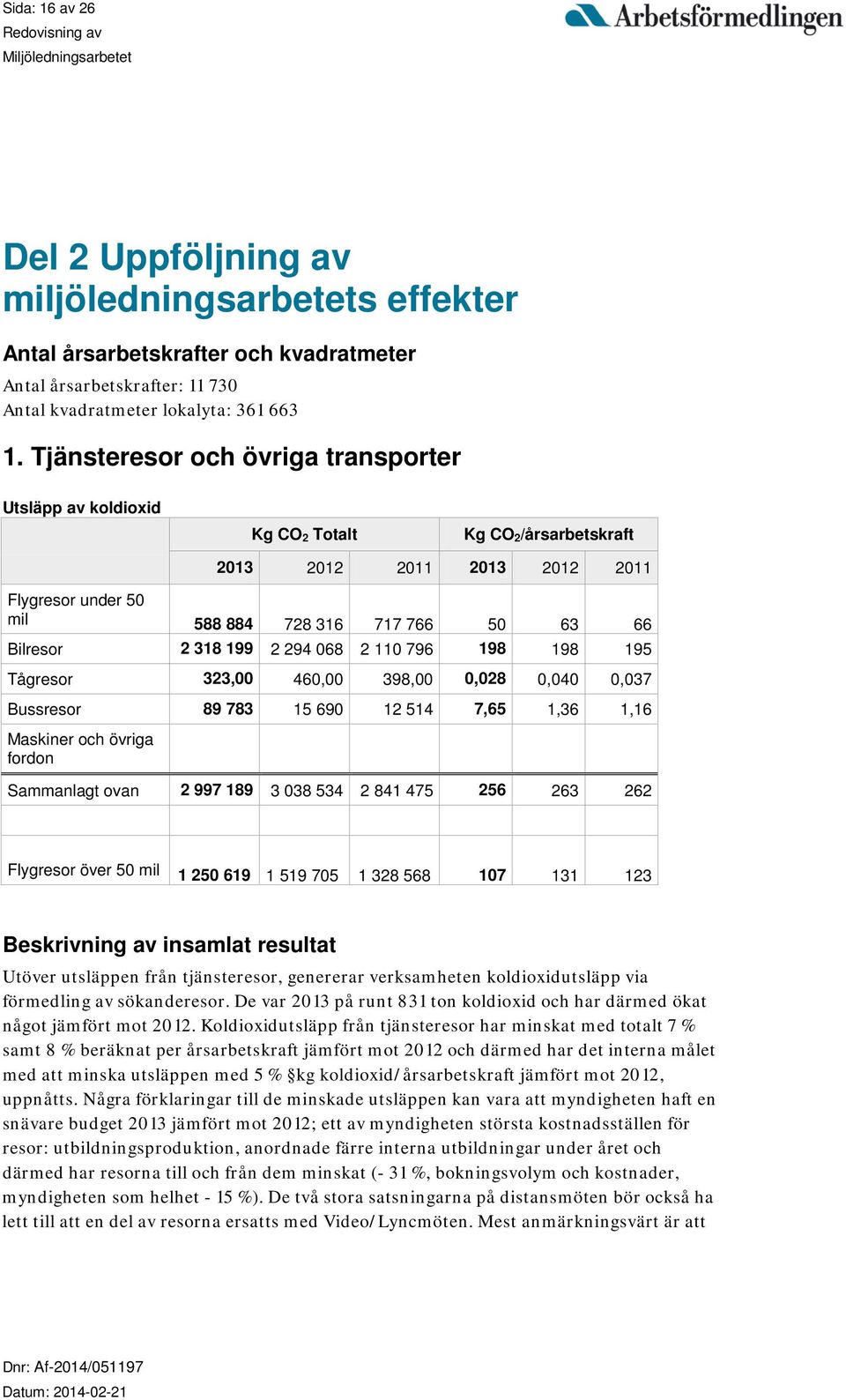 Sida: 16 av 26
Redovisning av
Miljöledningsarbetet

Arbetsförmedlingen

Del 2 Uppföljning av miljöledningsarbetets effekter

Antal årsarbetskrafter och kvadratmeter

Antal årsarbetskrafter: 11 730
Antal kvadratmeter lokalyta: 361 663

1. Tjänsteresor och övriga transporter

Utsläpp av koldioxid

| | Kg $CO_2$ Totalt | | | Kg $CO_2$/årsarbetskraft | | |
|---|---|---|---|---|---|---|
| | 2013 | 2012 | 2011 | 2013 | 2012 | 2011 |
| Flygresor under 50 mil | 588 884 | 728 316 | 717 766 | 50 | 63 | 66 |
| Bilresor | 2 318 199 | 2 294 068 | 2 110 796 | 198 | 198 | 195 |
| Tågresor | 323,00 | 460,00 | 398,00 | 0,028 | 0,040 | 0,037 |
| Bussresor | 89 783 | 15 690 | 12 514 | 7,65 | 1,36 | 1,16 |
| Maskiner och övriga fordon | | | | | | |
| Sammanlagt ovan | 2 997 189 | 3 038 534 | 2 841 475 | 256 | 263 | 262 |
| | | | | | | |
| Flygresor över 50 mil | 1 250 619 | 1 519 705 | 1 328 568 | 107 | 131 | 123 |

Beskrivning av insamlat resultat

Utöver utsläppen från tjänsteresor, genererar verksamheten koldioxidutsläpp via förmedling av sökanderesor. De var 2013 på runt 831 ton koldioxid och har därmed ökat något jämfört mot 2012. Koldioxidutsläpp från tjänsteresor har minskat med totalt 7 % samt 8 % beräknat per årsarbetskraft jämfört mot 2012 och därmed har det interna målet med att minska utsläppen med 5 % §kg koldioxid/årsarbetskraft jämfört mot 2012, uppnåtts. Några förklaringar till de minskade utsläppen kan vara att myndigheten haft en snävare budget 2013 jämfört mot 2012; ett av myndigheten största kostnadsställen för resor: utbildningsproduktion, anordnade färre interna utbildningar under året och därmed har resorna till och från dem minskat (- 31 %, bokningsvolym och kostnader, myndigheten som helhet - 15 %). De två stora satsningarna på distansmöten bör också ha lett till att en del av resorna ersatts med Video/Lyncmöten. Mest anmärkningsvärt är att

Dnr: Af-2014/051197
Datum: 2014-02-21